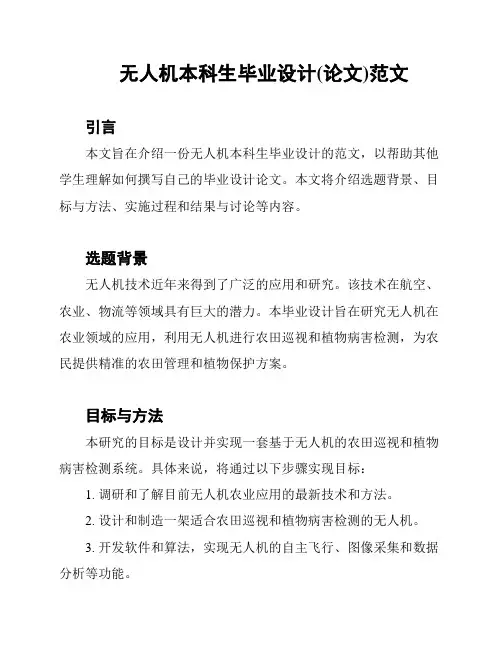 无人机本科生毕业设计(论文)范文

引言

本文旨在介绍一份无人机本科生毕业设计的范文，以帮助其他学生理解如何撰写自己的毕业设计论文。本文将介绍选题背景、目标与方法、实施过程和结果与讨论等内容。

选题背景

无人机技术近年来得到了广泛的应用和研究。该技术在航空、农业、物流等领域具有巨大的潜力。本毕业设计旨在研究无人机在农业领域的应用，利用无人机进行农田巡视和植物病害检测，为农民提供精准的农田管理和植物保护方案。

目标与方法

本研究的目标是设计并实现一套基于无人机的农田巡视和植物病害检测系统。具体来说，将通过以下步骤实现目标：

1. 调研和了解目前无人机农业应用的最新技术和方法。

2. 设计和制造一架适合农田巡视和植物病害检测的无人机。

3. 开发软件和算法，实现无人机的自主飞行、图像采集和数据分析等功能。